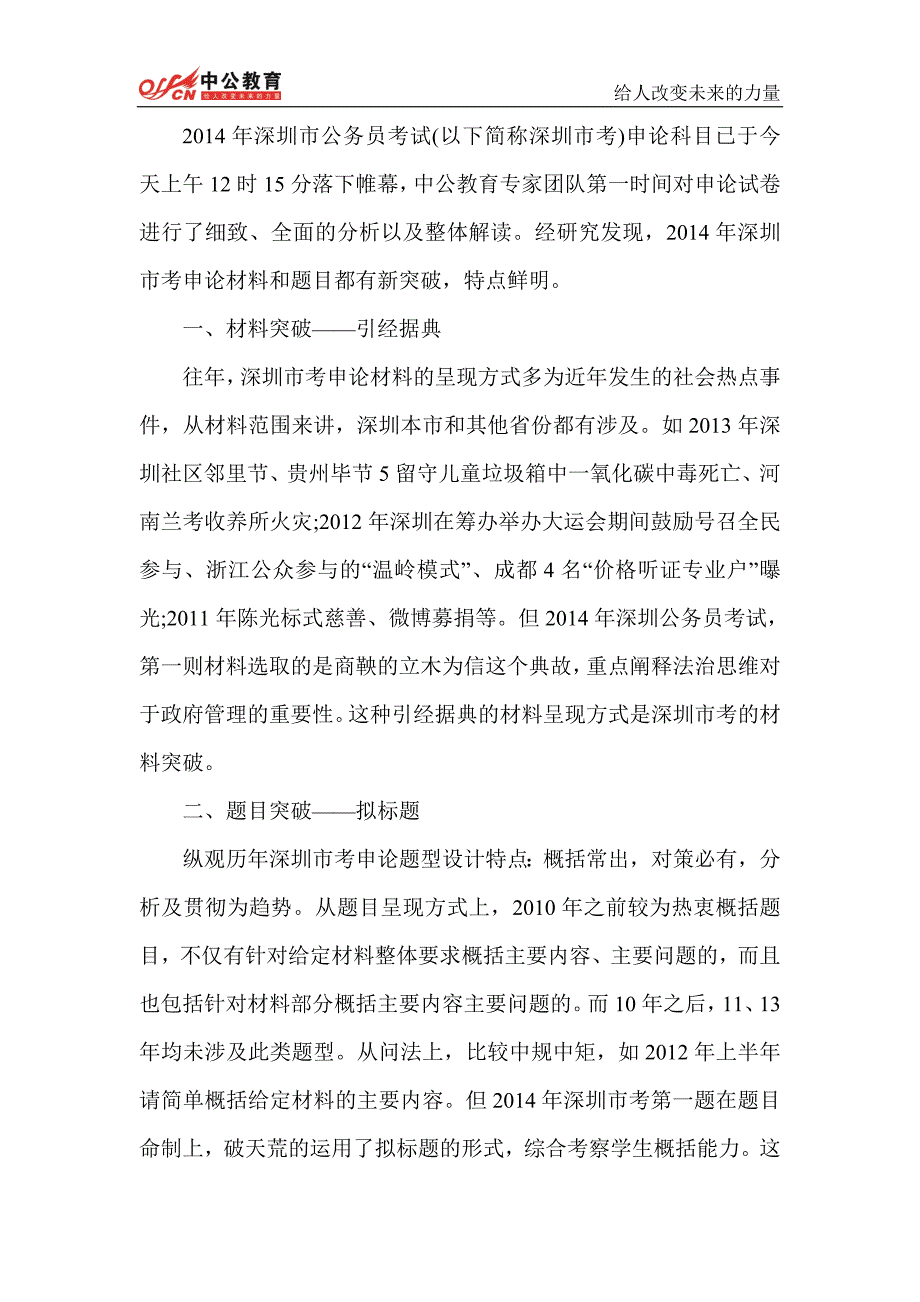 offcn 中公教育 给人改变未来的力量

给人改变未来的力量

2014 年深圳市公务员考试(以下简称深圳市考)申论科目已于今天上午 12 时 15 分落下帷幕，中公教育专家团队第一时间对申论试卷进行了细致、全面的分析以及整体解读。经研究发现，2014 年深圳市考申论材料和题目都有新突破，特点鲜明。

一、材料突破——引经据典

往年，深圳市考申论材料的呈现方式多为近年发生的社会热点事件，从材料范围来讲，深圳本市和其他省份都有涉及。如 2013 年深圳社区邻里节、贵州毕节 5 留守儿童垃圾箱中一氧化碳中毒死亡、河南兰考收养所火灾;2012 年深圳在筹办举办大运会期间鼓励号召全民参与、浙江公众参与的“温岭模式”、成都 4 名“价格听证专业户”曝光;2011 年陈光标式慈善、微博募捐等。但 2014 年深圳公务员考试，第一则材料选取的是商鞅的立木为信这个典故，重点阐释法治思维对于政府管理的重要性。这种引经据典的材料呈现方式是深圳市考的材料突破。

二、题目突破——拟标题

纵观历年深圳市考申论题型设计特点：概括常出，对策必有，分析及贯彻为趋势。从题目呈现方式上，2010 年之前较为热衷概括题目，不仅有针对给定材料整体要求概括主要内容、主要问题的，而且也包括针对材料部分概括主要内容主要问题的。而 10 年之后，11、13 年均未涉及此类题型。从问法上，比较中规中矩，如 2012 年上半年请简单概括给定材料的主要内容。但 2014 年深圳市考第一题在题目命制上，破天荒的运用了拟标题的形式，综合考察学生概括能力。这